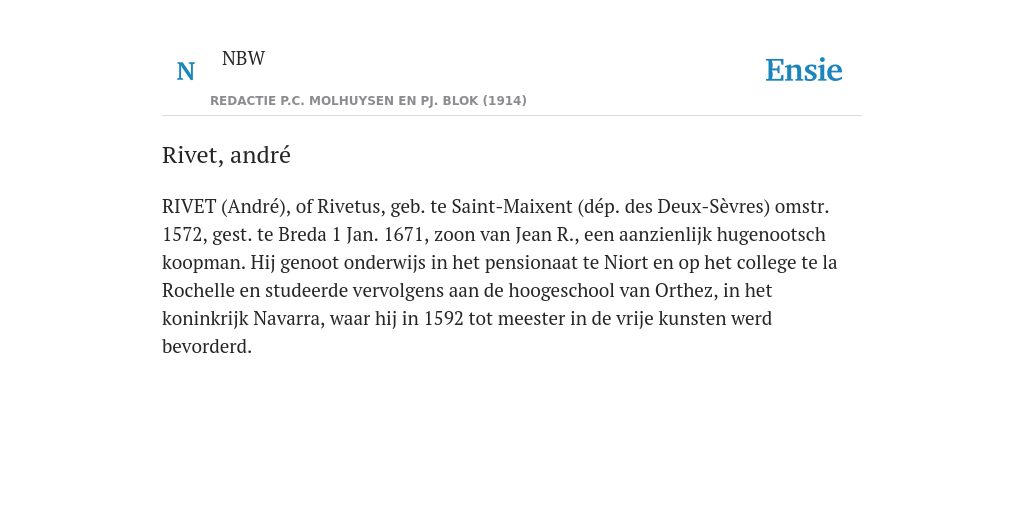 N NBW

REDACTIE P.C. MOLHUYSEN EN PJ. BLOK (1914)

Ensie

Rivet, andré

RIVET (André), of Rivetus, geb. te Saint-Maixent (dép. des Deux-Sèvres) omstr. 1572, gest. te Breda 1 Jan. 1671, zoon van Jean R., een aanzienlijk hugenootsch koopman. Hij genoot onderwijs in het pensionaat te Niort en op het college te la Rochelle en studeerde vervolgens aan de hoogeschool van Orthez, in het koninkrijk Navarra, waar hij in 1592 tot meester in de vrije kunsten werd bevorderd.